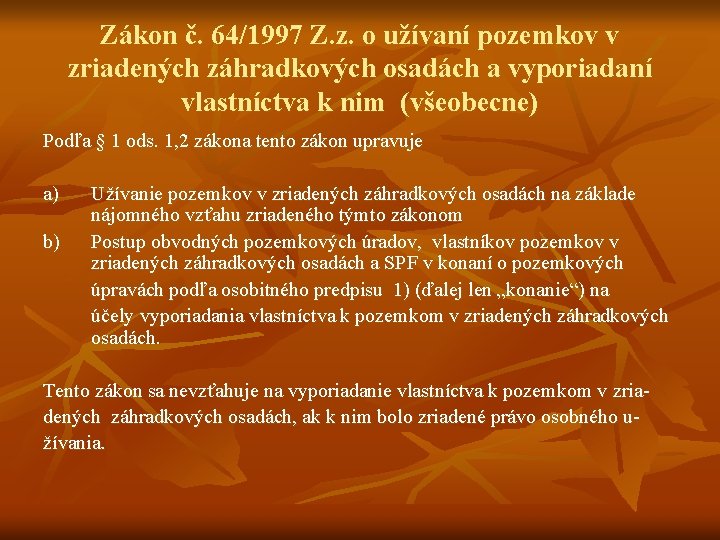 Zákon č. 64/1997 Z.z. o užívaní pozemkov v zriadených záhradkových osadách a vyporiadaní vlastníctva k nim (všeobecne)

Podľa § 1 ods. 1,2 zákona tento zákon upravuje

a) Užívanie pozemkov v zriadených záhradkových osadách na základe nájomného vzťahu zriadeného týmto zákonom

b) Postup obvodných pozemkových úradov, vlastníkov pozemkov v zriadených záhradkových osadách a SPF v konaní o pozemkových úpravách podľa osobitného predpisu 1) (ďalej len „konanie“) na účely vyporiadania vlastníctva k pozemkom v zriadených záhradkových osadách.

Tento zákon sa nevzťahuje na vyporiadanie vlastníctva k pozemkom v zriadených záhradkových osadách, ak k nim bolo zriadené právo osobného užívania.